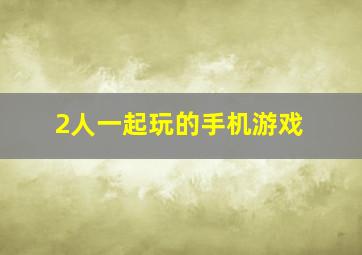 2人一起玩的手机游戏